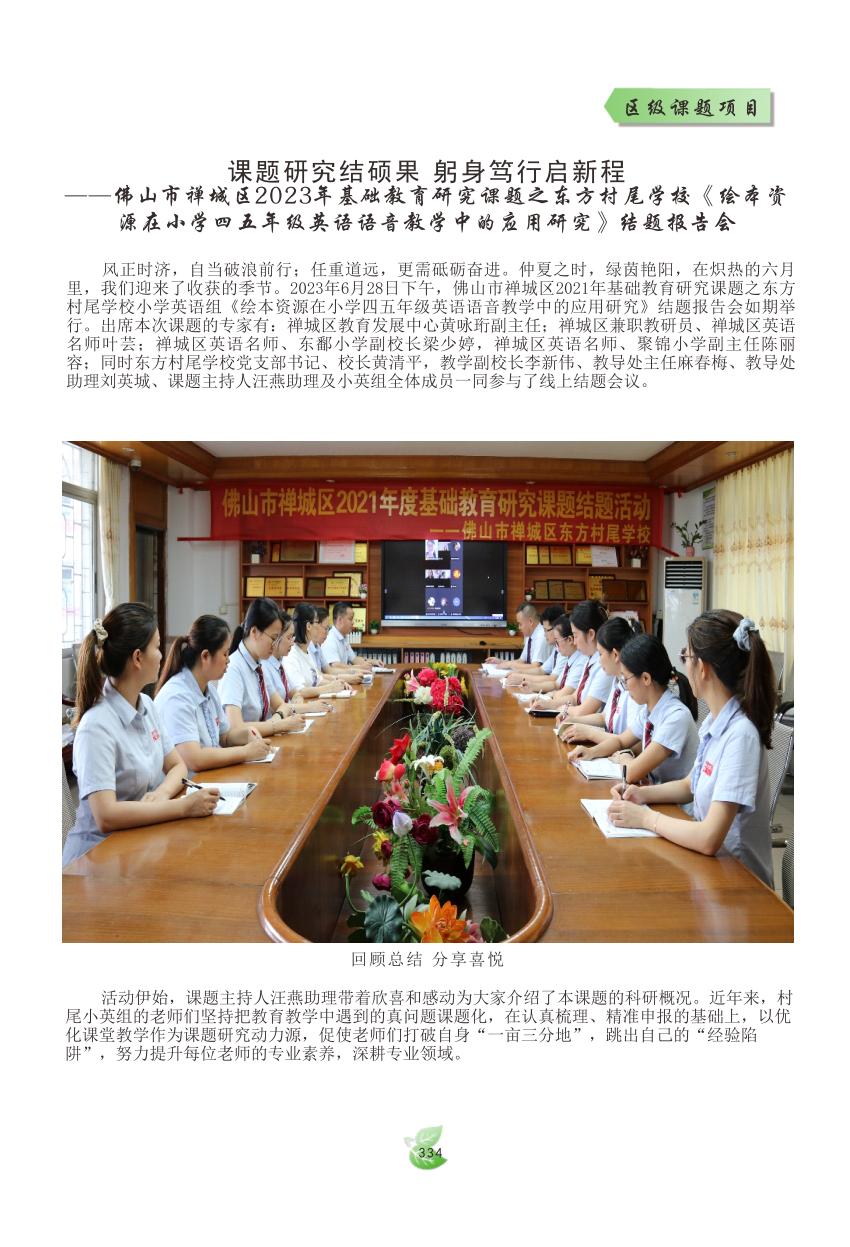 区级课题项目

课题研究结硕果 躬身笃行启新程
——佛山市禅城区2023年基础教育研究课题之东方村尾学校《绘本资源在小学四五年级英语语音教学中的应用研究》结题报告会

风正时济，自当破浪前行；任重道远，更需砥砺奋进。仲夏之时，绿茵艳阳，在炽热的六月里，我们迎来了收获的季节。2023年6月28日下午，佛山市禅城区2021年基础教育研究课题之东方村尾学校小学英语组《绘本资源在小学四五年级英语语音教学中的应用研究》结题报告会如期举行。出席本次课题的专家有：禅城区教育发展中心黄咏珩副主任；禅城区兼职教研员、禅城区英语名师叶芸；禅城区英语名师、东鄱小学副校长梁少婷，禅城区英语名师、聚锦小学副主任陈丽容；同时东方村尾学校党支部书记、校长黄清平，教学副校长李新伟、教导处主任麻春梅、教导处助理刘英城、课题主持人汪燕助理及小英组全体成员一同参与了线上结题会议。

佛山市禅城区2021年度基础教育研究课题结题活动
——佛山市禅城区东方村尾学校

回顾总结 分享喜悦

活动伊始，课题主持人汪燕助理带着欣喜和感动为大家介绍了本课题的科研概况。近年来，村尾小英组的老师们坚持把教育教学中遇到的真问题课题化，在认真梳理、精准申报的基础上，以优化课堂教学作为课题研究动力源，促使老师们打破自身“一亩三分地”，跳出自己的“经验陷阱”，努力提升每位老师的专业素养，深耕专业领域。

334